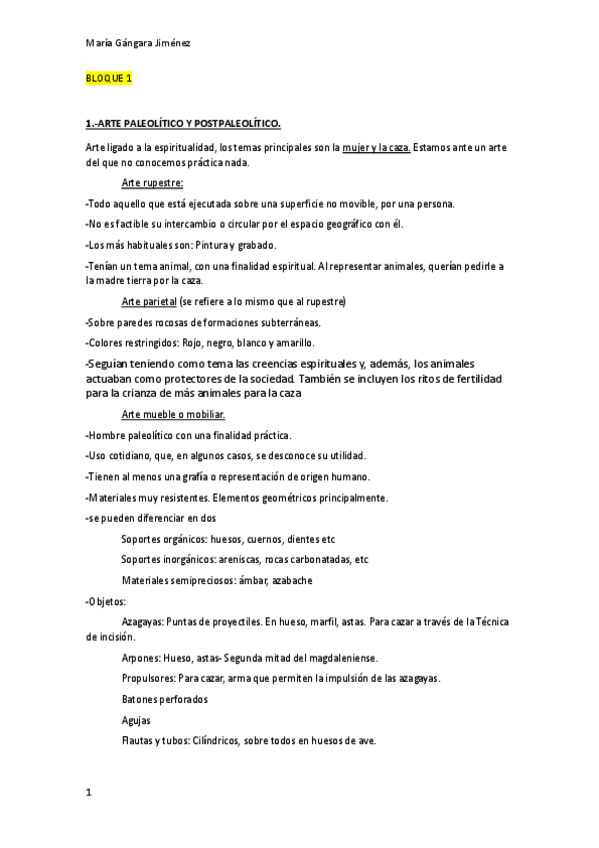 María Gángara Jiménez

BLOQUE 1

1.-ARTE PALEOLÍTICO Y POSTPALEOLÍTICO.

Arte ligado a la espiritualidad, los temas principales son la mujer y la caza. Estamos ante un arte del que no conocemos práctica nada.

Arte rupestre:

-Todo aquello que está ejecutada sobre una superficie no movible, por una persona.

-No es factible su intercambio o circular por el espacio geográfico con él.

-Los más habituales son: Pintura y grabado.

-Tenían un tema animal, con una finalidad espiritual. Al representar animales, querían pedirle a la madre tierra por la caza.

Arte parietal (se refiere a lo mismo que al rupestre)

-Sobre paredes rocosas de formaciones subterráneas.

-Colores restringidos: Rojo, negro, blanco y amarillo.

-Seguían teniendo como tema las creencias espirituales y, además, los animales actuaban como protectores de la sociedad. También se incluyen los ritos de fertilidad para la crianza de más animales para la caza

Arte mueble o mobiliar.

-Hombre paleolítico con una finalidad práctica.

-Uso cotidiano, que, en algunos casos, se desconoce su utilidad.

-Tienen al menos una grafía o representación de origen humano.

-Materiales muy resistentes. Elementos geométricos principalmente.

-se pueden diferenciar en dos

Soportes orgánicos: huesos, cuernos, dientes etc

Soportes inorgánicos: areniscas, rocas carbonatadas, etc

Materiales semipreciosos: ámbar, azabache

-Objetos:

Azagayas: Puntas de proyectiles. En hueso, marfil, astas. Para cazar a través de la Técnica de incisión.

Arpones: Hueso, astas- Segunda mitad del magdaleniense.

Propulsores: Para cazar, arma que permiten la impulsión de las azagayas.

Batones perforados

Agujas

Flautas y tubos: Cilíndricos, sobre todos en huesos de ave.

1